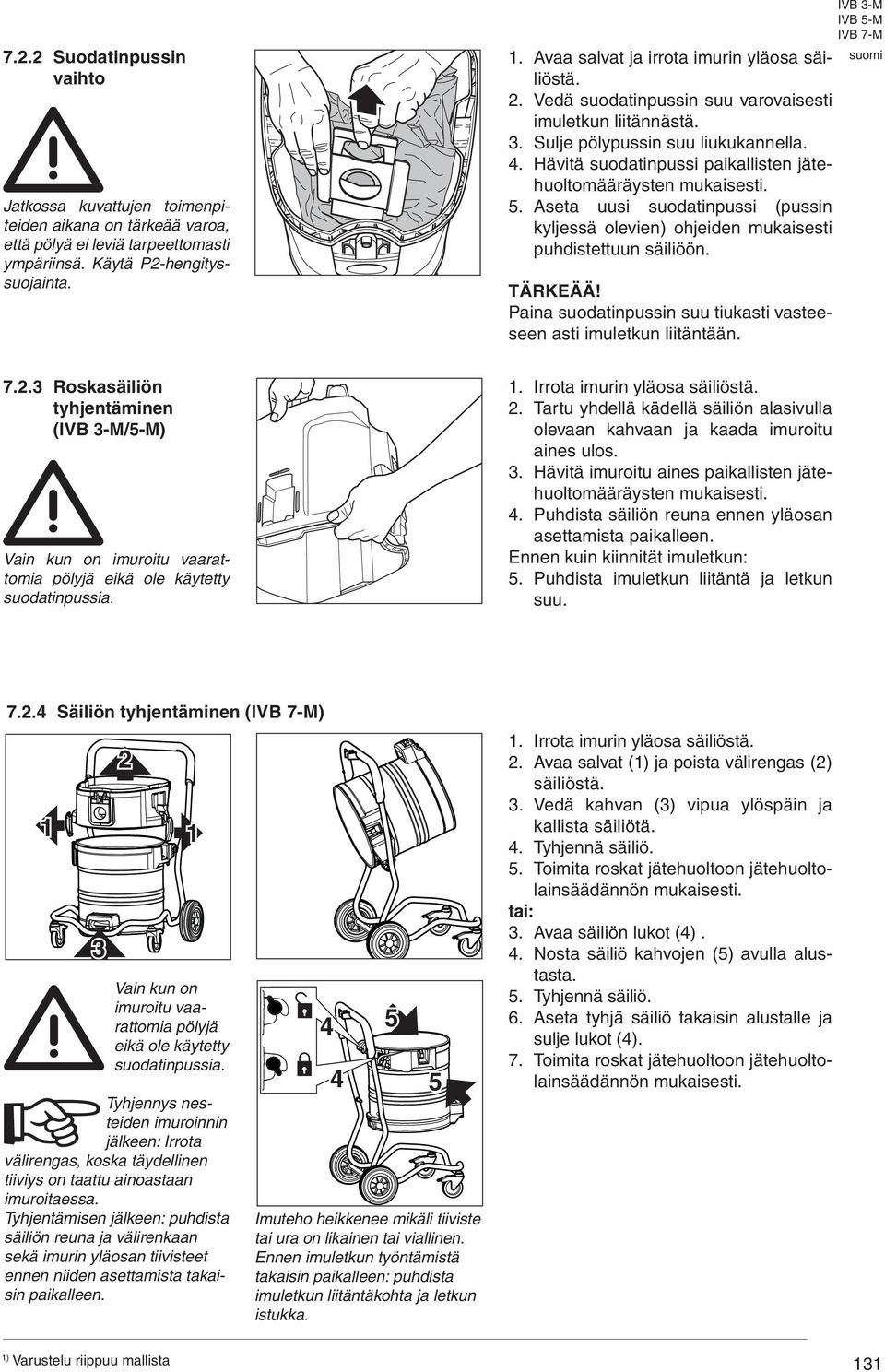 IVB 3-M
IVB 5-M
IVB 7-M
suomi

7.2.2 Suodatinpussin vaihto

Jatkossa kuvattujen toimenpiteiden aikana on tärkeää varoa, että pölyä ei leviä tarpeettomasti ympäriinsä. Käytä P2-hengityssuojainta.

1. Avaa salvat ja irrota imurin yläosa säiliöstä.
2. Vedä suodatinpussin suu varovaisesti imuletkun liitännästä.
3. Sulje pölypussin suu liukukannella.
4. Hävitä suodatinpussi paikallisten jätehuoltomääräysten mukaisesti.
5. Aseta uusi suodatinpussi (pussin kyljessä olevien) ohjeiden mukaisesti puhdistettuun säiliöön.

TÄRKEÄÄ!
Paina suodatinpussin suu tiukasti vasteeseen asti imuletkun liitäntään.

7.2.3 Roskasäiliön tyhjentäminen (IVB 3-M/5-M)

Vain kun on imuroitu vaarattomia pölyjä eikä ole käytetty suodatinpussia.

1. Irrota imurin yläosa säiliöstä.
2. Tartu yhdellä kädellä säiliön alasivulla olevaan kahvaan ja kaada imuroitu aines ulos.
3. Hävitä imuroitu aines paikallisten jätehuoltomääräysten mukaisesti.
4. Puhdista säiliön reuna ennen yläosan asettamista paikalleen.
Ennen kuin kiinnität imuletkun:
5. Puhdista imuletkun liitäntä ja letkun suu.

7.2.4 Säiliön tyhjentäminen (IVB 7-M)

2
1
1
3

Vain kun on imuroitu vaarattomia pölyjä eikä ole käytetty suodatinpussia.

Tyhjennys nesteiden imuroinnin jälkeen: Irrota välirengas, koska täydellinen tiiviys on taattu ainoastaan imuroitaessa.
Tyhjentämisen jälkeen: puhdista säiliön reuna ja välirenkaan sekä imurin yläosan tiivisteet ennen niiden asettamista takaisin paikalleen.

4
5
4
5

Imuteho heikkenee mikäli tiiviste tai ura on likainen tai viallinen.
Ennen imuletkun työntämistä takaisin paikalleen: puhdista imuletkun liitäntäkohta ja letkun istukka.

1. Irrota imurin yläosa säiliöstä.
2. Avaa salvat (1) ja poista välirengas (2) säiliöstä.
3. Vedä kahvan (3) vipua ylöspäin ja kallista säiliötä.
4. Tyhjennä säiliö.
5. Toimita roskat jätehuoltoon jätehuoltolainsäädännön mukaisesti.
tai:
3. Avaa säiliön lukot (4) .
4. Nosta säiliö kahvojen (5) avulla alustasta.
5. Tyhjennä säiliö.
6. Aseta tyhjä säiliö takaisin alustalle ja sulje lukot (4).
7. Toimita roskat jätehuoltoon jätehuoltolainsäädännön mukaisesti.

$^{1)}$ Varustelu riippuu mallista

131